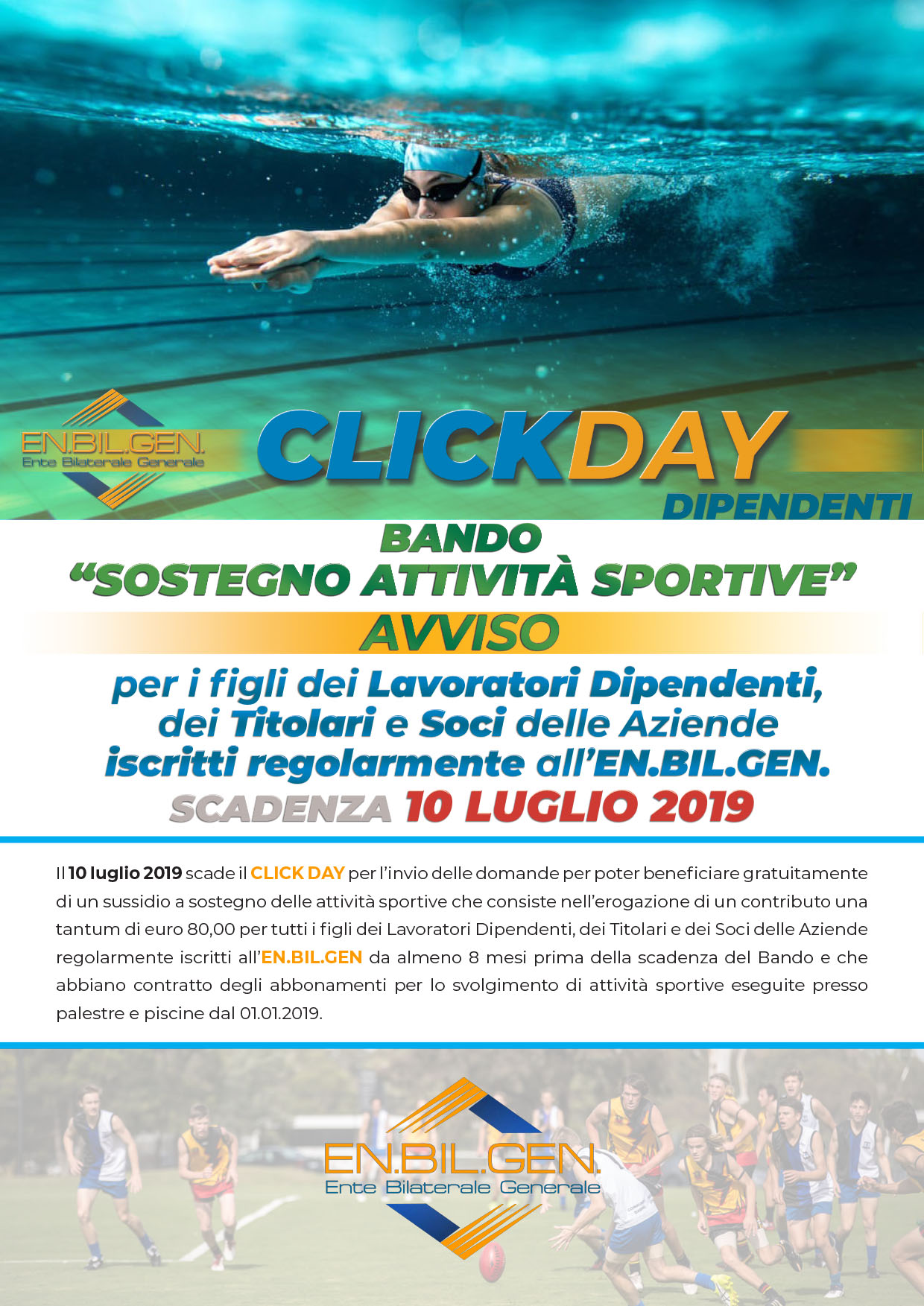 EN.BIL.GEN.
Ente Bilaterale Generale

CLICKDAY
DIPENDENTI

BANDO
“SOSTEGNO ATTIVITÀ SPORTIVE”

AVVISO

per i figli dei Lavoratori Dipendenti, dei Titolari e Soci delle Aziende iscritti regolarmente all’EN.BIL.GEN.

SCADENZA 10 LUGLIO 2019

Il 10 luglio 2019 scade il CLICK DAY per l’invio delle domande per poter beneficiare gratuitamente di un sussidio a sostegno delle attività sportive che consiste nell’erogazione di un contributo una tantum di euro 80,00 per tutti i figli dei Lavoratori Dipendenti, dei Titolari e dei Soci delle Aziende regolarmente iscritti all’EN.BIL.GEN da almeno 8 mesi prima della scadenza del Bando e che abbiano contratto degli abbonamenti per lo svolgimento di attività sportive eseguite presso palestre e piscine dal 01.01.2019.

EN.BIL.GEN.
Ente Bilaterale Generale